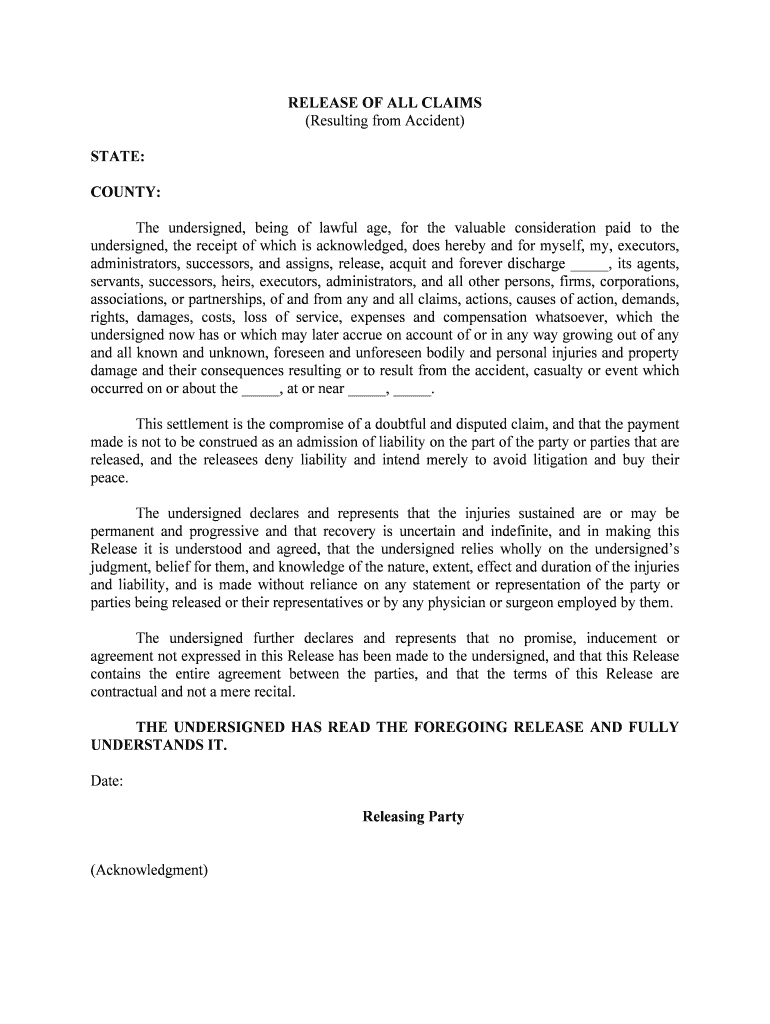 RELEASE OF ALL CLAIMS
(Resulting from Accident)

STATE:

COUNTY:

The undersigned, being of lawful age, for the valuable consideration paid to the undersigned, the receipt of which is acknowledged, does hereby and for myself, my, executors, administrators, successors, and assigns, release, acquit and forever discharge _____, its agents, servants, successors, heirs, executors, administrators, and all other persons, firms, corporations, associations, or partnerships, of and from any and all claims, actions, causes of action, demands, rights, damages, costs, loss of service, expenses and compensation whatsoever, which the undersigned now has or which may later accrue on account of or in any way growing out of any and all known and unknown, foreseen and unforeseen bodily and personal injuries and property damage and their consequences resulting or to result from the accident, casualty or event which occurred on or about the _____, at or near _____, _____.

This settlement is the compromise of a doubtful and disputed claim, and that the payment made is not to be construed as an admission of liability on the part of the party or parties that are released, and the releasees deny liability and intend merely to avoid litigation and buy their peace.

The undersigned declares and represents that the injuries sustained are or may be permanent and progressive and that recovery is uncertain and indefinite, and in making this Release it is understood and agreed, that the undersigned relies wholly on the undersigned's judgment, belief for them, and knowledge of the nature, extent, effect and duration of the injuries and liability, and is made without reliance on any statement or representation of the party or parties being released or their representatives or by any physician or surgeon employed by them.

The undersigned further declares and represents that no promise, inducement or agreement not expressed in this Release has been made to the undersigned, and that this Release contains the entire agreement between the parties, and that the terms of this Release are contractual and not a mere recital.

THE UNDERSIGNED HAS READ THE FOREGOING RELEASE AND FULLY UNDERSTANDS IT.

Date:

Releasing Party

(Acknowledgment)